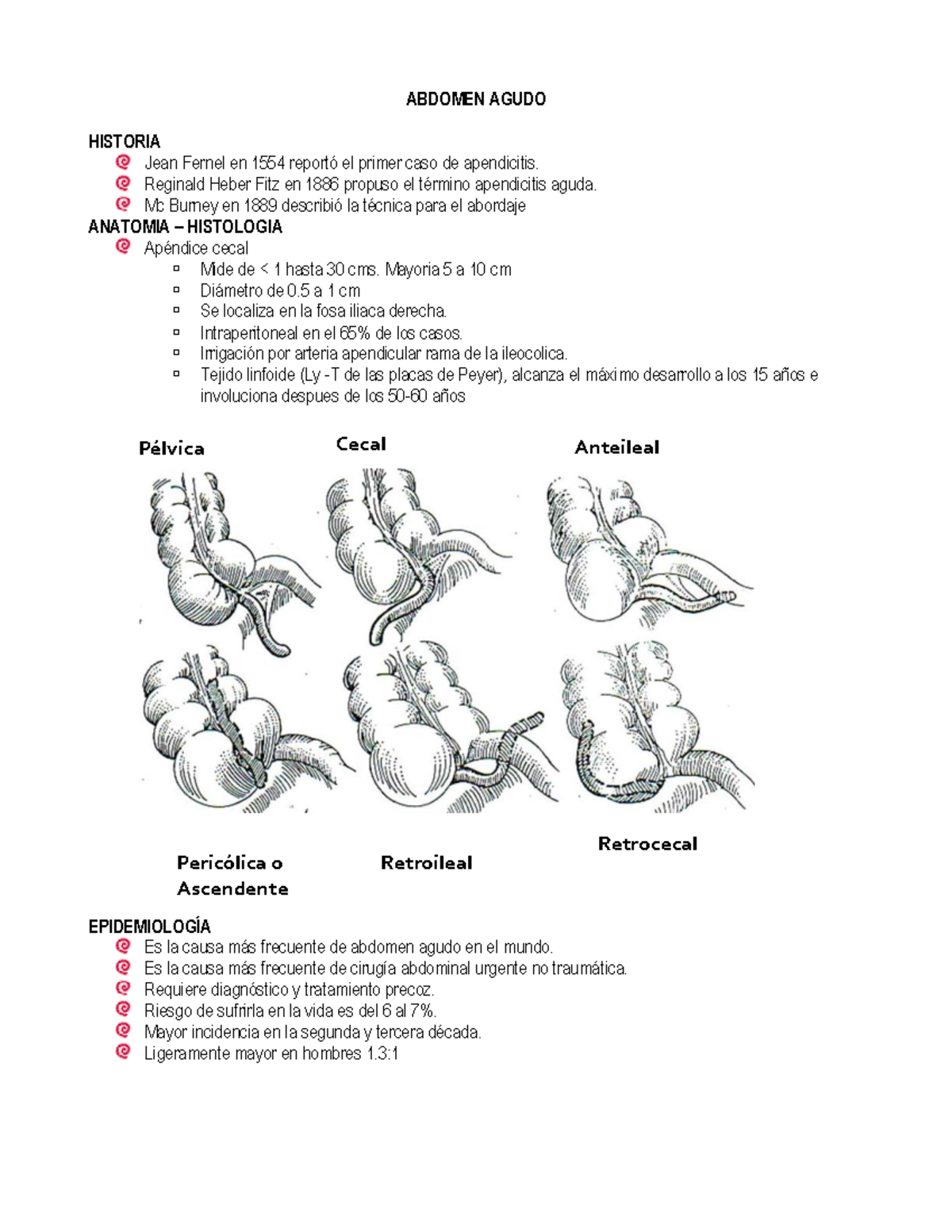 ABDOMEN AGUDO

HISTORIA
Jean Fernel en 1554 reportó el primer caso de apendicitis.
Reginald Heber Fitz en 1886 propuso el término apendicitis aguda.
Mc Burney en 1889 describió la técnica para el abordaje
ANATOMIA – HISTOLOGIA
Apéndice cecal
Mide de < 1 hasta 30 cms. Mayoria 5 a 10 cm
Diámetro de 0.5 a 1 cm
Se localiza en la fosa iliaca derecha.
Intraperitoneal en el 65% de los casos.
Irrigación por arteria apendicular rama de la ileocolica.
Tejido linfoide (Ly -T de las placas de Peyer), alcanza el máximo desarrollo a los 15 años e involuciona despues de los 50-60 años

Pélvica
Cecal
Anteileal
Pericólica o Ascendente
Retroileal
Retrocecal

EPIDEMIOLOGÍA
Es la causa más frecuente de abdomen agudo en el mundo.
Es la causa más frecuente de cirugía abdominal urgente no traumática.
Requiere diagnóstico y tratamiento precoz.
Riesgo de sufrirla en la vida es del 6 al 7%.
Mayor incidencia en la segunda y tercera década.
Ligeramente mayor en hombres 1.3:1